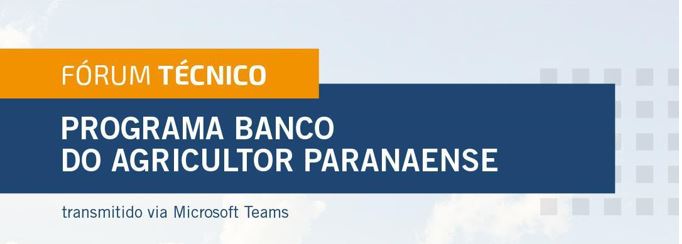 FÓRUM TÉCNICO

PROGRAMA BANCO DO AGRICULTOR PARANAENSE

transmitido via Microsoft Teams